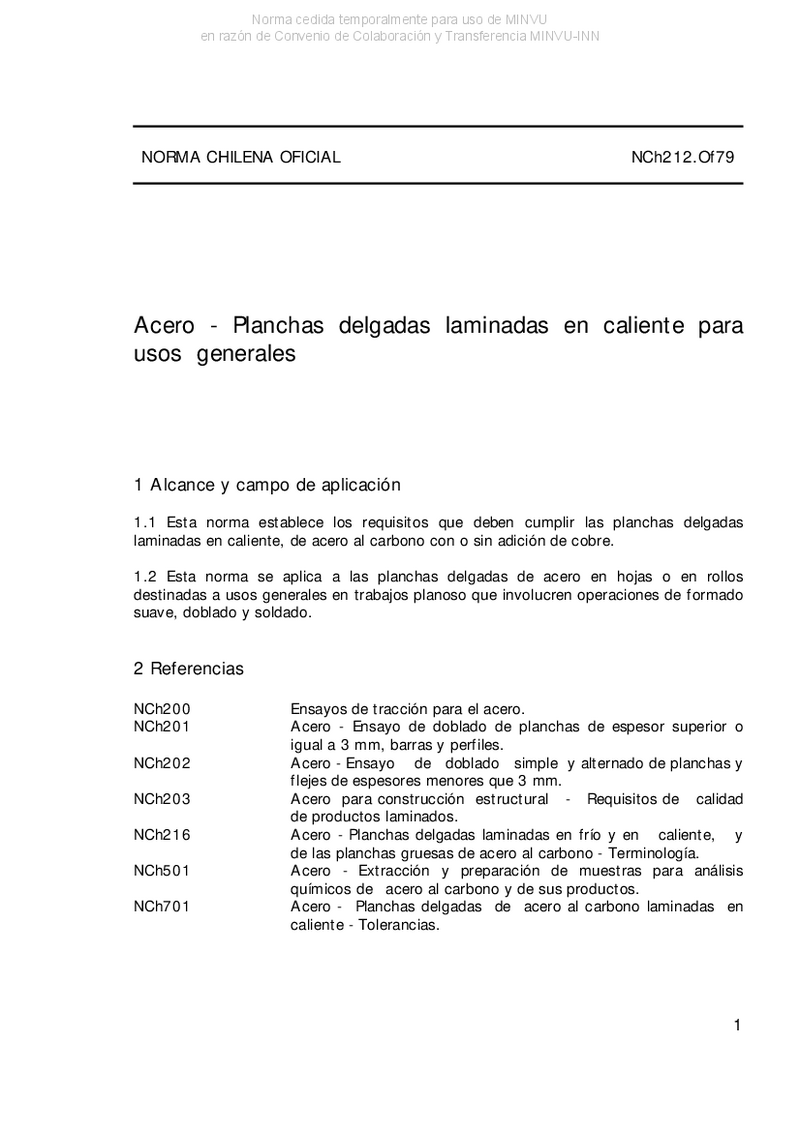 Norma cedida temporalmente para uso de MINVU
en razón de Convenio de Colaboración y Transferencia MINVU-INN

NORMA CHILENA OFICIAL NCh212.Of79

Acero - Planchas delgadas laminadas en caliente para usos generales

1 Alcance y campo de aplicación

1.1 Esta norma establece los requisitos que deben cumplir las planchas delgadas laminadas en caliente, de acero al carbono con o sin adición de cobre.

1.2 Esta norma se aplica a las planchas delgadas de acero en hojas o en rollos destinadas a usos generales en trabajos planoso que involucren operaciones de formado suave, doblado y soldado.

2 Referencias

| | |
|---|---|
| NCh200 | Ensayos de tracción para el acero. |
| NCh201 | Acero - Ensayo de doblado de planchas de espesor superior o igual a 3 mm, barras y perfiles. |
| NCh202 | Acero - Ensayo de doblado simple y alternado de planchas y flejes de espesores menores que 3 mm. |
| NCh203 | Acero para construcción estructural - Requisitos de calidad de productos laminados. |
| NCh216 | Acero - Planchas delgadas laminadas en frío y en caliente, y de las planchas gruesas de acero al carbono - Terminología. |
| NCh501 | Acero - Extracción y preparación de muestras para análisis químicos de acero al carbono y de sus productos. |
| NCh701 | Acero - Planchas delgadas de acero al carbono laminadas en caliente - Tolerancias. |

1